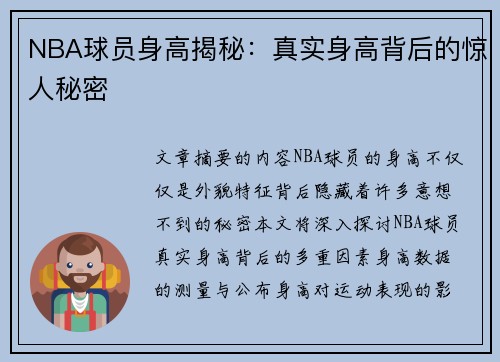 NBA球员身高揭秘：真实身高背后的惊人秘密

文章摘要的内容NBA球员的身高不仅仅是外貌特征背后隐藏着许多意想不到的秘密本文将深入探讨NBA球员真实身高背后的多重因素身高数据的测量与公布身高对运动表现的影